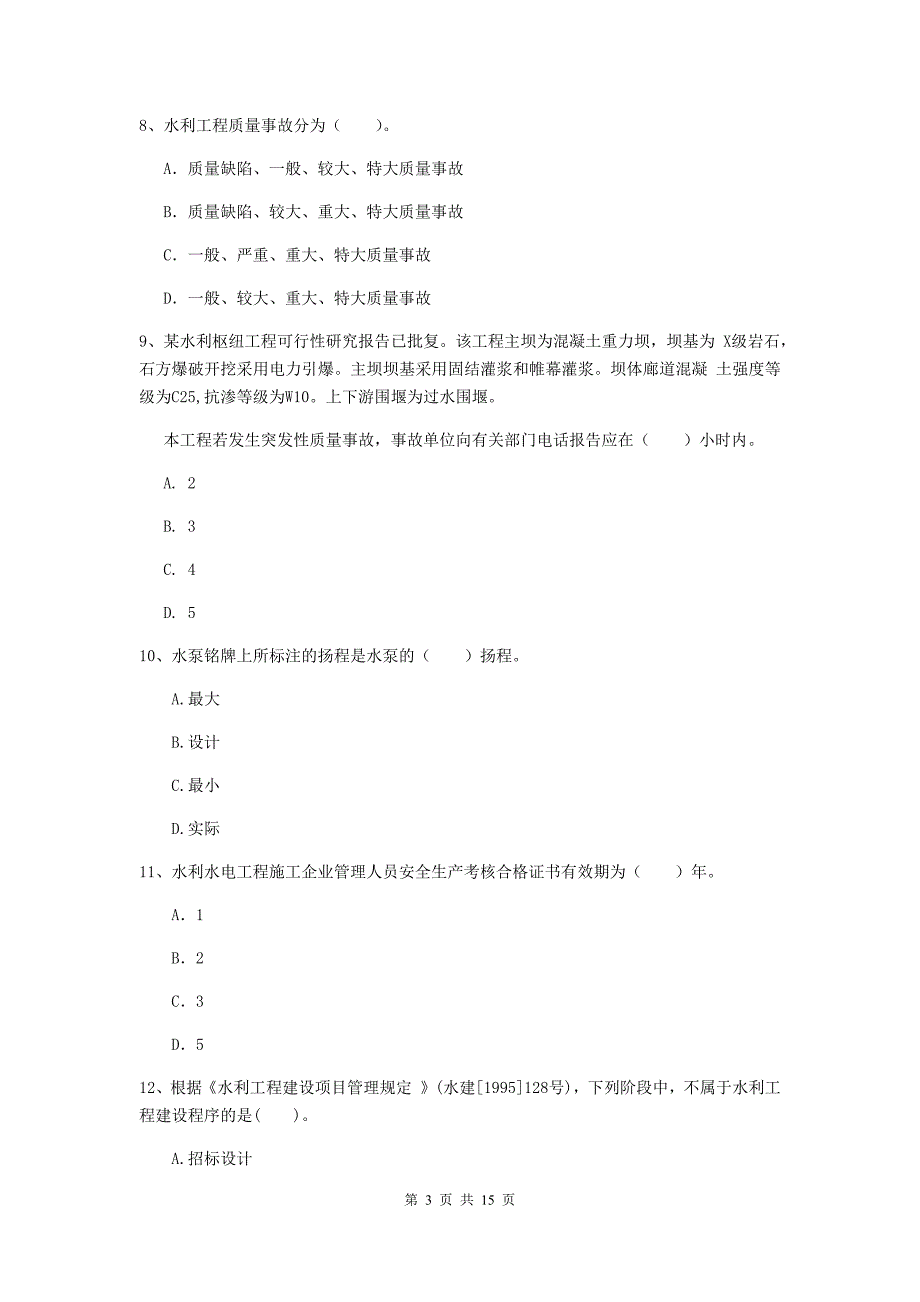 8、水利工程质量事故分为（　　）。

A. 质量缺陷、一般、较大、特大质量事故

B. 质量缺陷、较大、重大、特大质量事故

C. 一般、严重、重大、特大质量事故

D. 一般、较大、重大、特大质量事故

9、某水利枢纽工程可行性研究报告已批复。该工程主坝为混凝土重力坝，坝基为 X级岩石，石方爆破开挖采用电力引爆。主坝坝基采用固结灌浆和帷幕灌浆。坝体廊道混凝 土强度等级为C25,抗渗等级为W10。上下游围堰为过水围堰。

本工程若发生突发性质量事故，事故单位向有关部门电话报告应在（　　）小时内。

A. 2

B. 3

C. 4

D. 5

10、水泵铭牌上所标注的扬程是水泵的（　　）扬程。

A.最大

B.设计

C.最小

D.实际

11、水利水电工程施工企业管理人员安全生产考核合格证书有效期为（　　）年。

A. 1

B. 2

C. 3

D. 5

12、根据《水利工程建设项目管理规定 》(水建[1995]128号)，下列阶段中，不属于水利工程建设程序的是(　　)。

A.招标设计

第 3 页 共 15 页